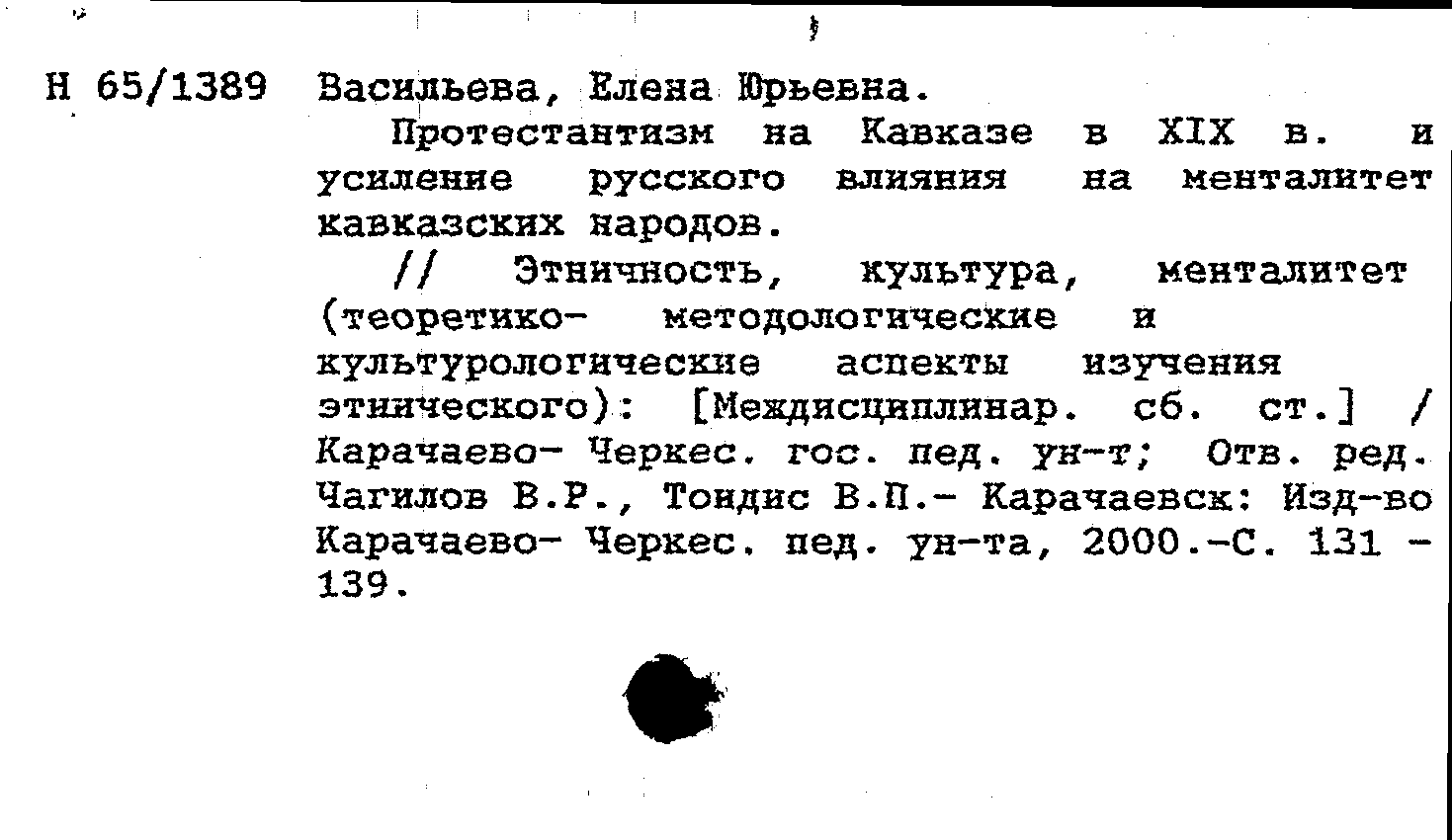 Н 65/1389 Васильева, Елена Юрьевна.

Протестантизм на Кавказе в XIX в. и усиление русского влияния на менталитет кавказских народов.

// Этничность, культура, менталитет (теоретико- методологические и культурологические аспекты изучения этнического): [Междисциплинар. сб. ст.] / Карачаево- Черкес. гос. пед. ун-т; Отв. ред. Чагилов В.Р., Тондис В.П.- Карачаевск: Изд-во Карачаево- Черкес. пед. ун-та, 2000.-С. 131 - 139.